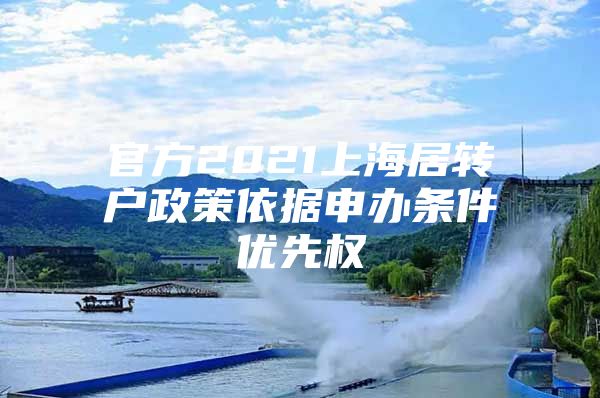 官方2021上海居转户政策依据申办条件优先权